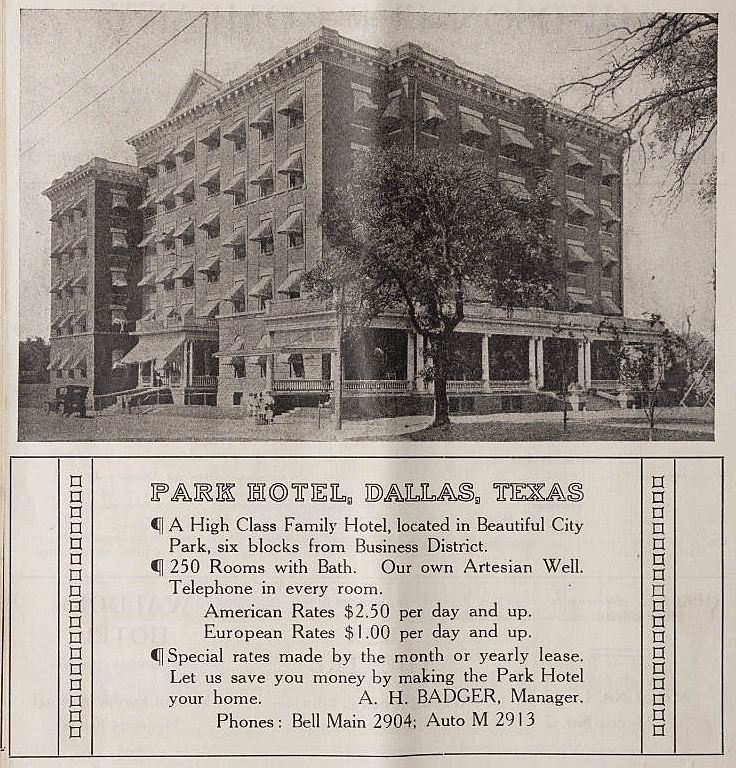 PARK HOTEL, DALLAS, TEXAS

¶ A High Class Family Hotel, located in Beautiful City Park, six blocks from Business District.

¶ 250 Rooms with Bath. Our own Artesian Well. Telephone in every room.

American Rates $2.50 per day and up.
European Rates $1.00 per day and up.

¶ Special rates made by the month or yearly lease. Let us save you money by making the Park Hotel your home. A. H. BADGER, Manager.

Phones: Bell Main 2904; Auto M 2913